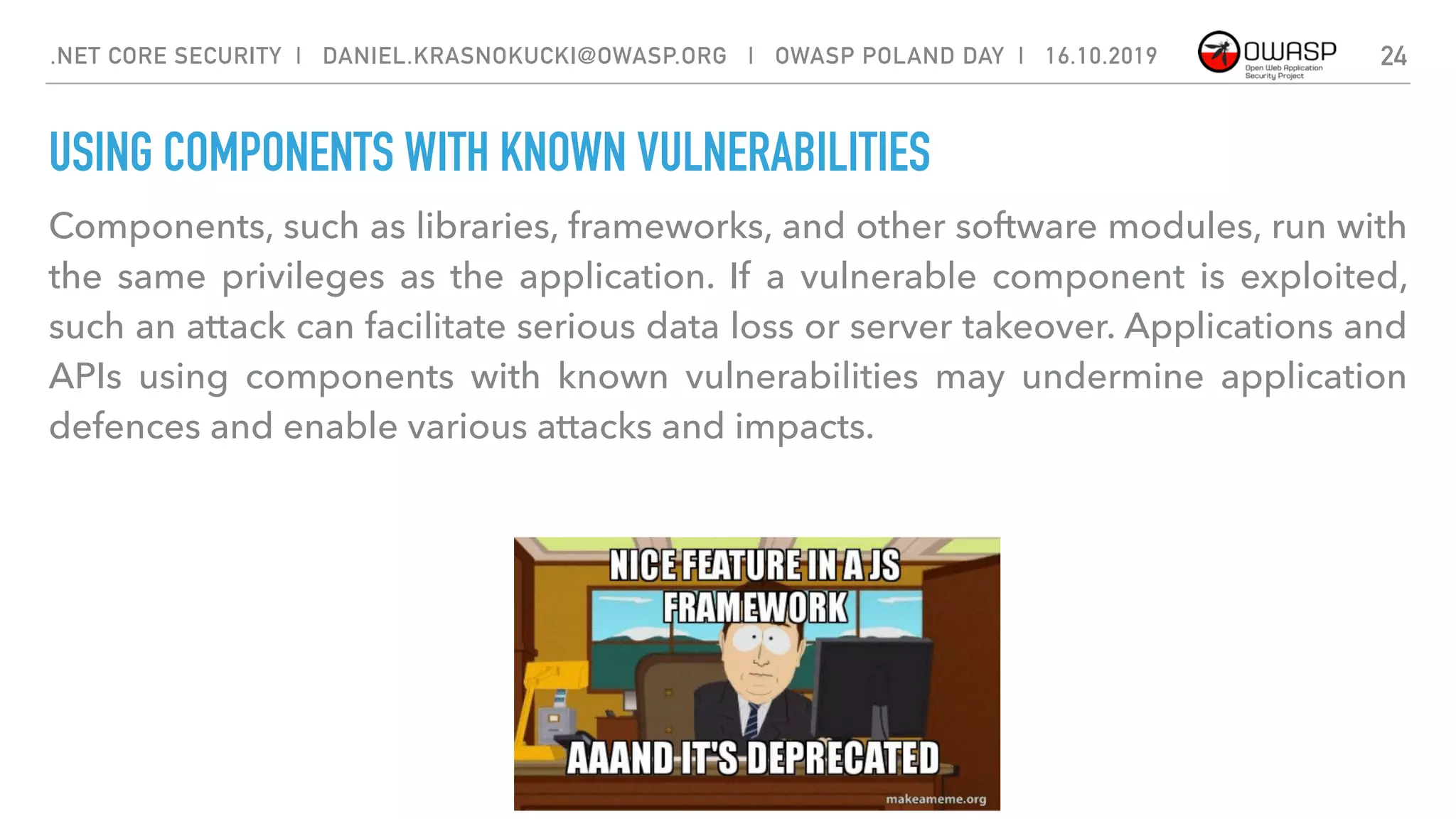 .NET CORE SECURITY | DANIEL.KRASNOKUCKI@OWASP.ORG | OWASP POLAND DAY | 16.10.2019

OWASP
Open Web Application Security Project

24

USING COMPONENTS WITH KNOWN VULNERABILITIES

Components, such as libraries, frameworks, and other software modules, run with the same privileges as the application. If a vulnerable component is exploited, such an attack can facilitate serious data loss or server takeover. Applications and APIs using components with known vulnerabilities may undermine application defences and enable various attacks and impacts.

NICE FEATURE IN A JS FRAMEWORK

AAAND IT'S DEPRECATED

makeameme.org